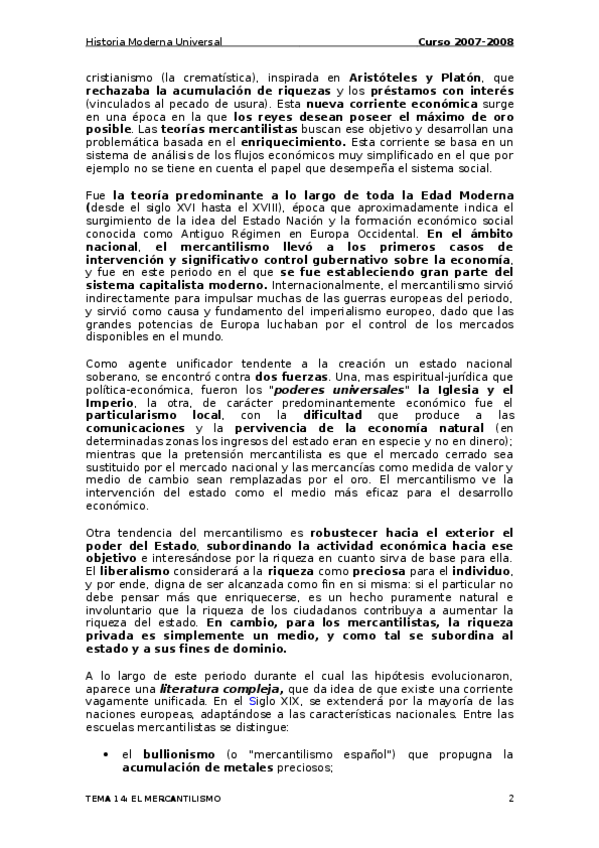 Historia Moderna Universal Curso 2007-2008

cristianismo (la crematística), inspirada en Aristóteles y Platón, que rechazaba la acumulación de riquezas y los préstamos con interés (vinculados al pecado de usura). Esta nueva corriente económica surge en una época en la que los reyes desean poseer el máximo de oro posible. Las teorías mercantilistas buscan ese objetivo y desarrollan una problemática basada en el enriquecimiento. Esta corriente se basa en un sistema de análisis de los flujos económicos muy simplificado en el que por ejemplo no se tiene en cuenta el papel que desempeña el sistema social.

Fue la teoría predominante a lo largo de toda la Edad Moderna (desde el siglo XVI hasta el XVIII), época que aproximadamente indica el surgimiento de la idea del Estado Nación y la formación económico social conocida como Antiguo Régimen en Europa Occidental. En el ámbito nacional, el mercantilismo llevó a los primeros casos de intervención y significativo control gubernativo sobre la economía, y fue en este periodo en el que se fue estableciendo gran parte del sistema capitalista moderno. Internacionalmente, el mercantilismo sirvió indirectamente para impulsar muchas de las guerras europeas del periodo, y sirvió como causa y fundamento del imperialismo europeo, dado que las grandes potencias de Europa luchaban por el control de los mercados disponibles en el mundo.

Como agente unificador tendente a la creación un estado nacional soberano, se encontró contra dos fuerzas. Una, mas espiritual-jurídica que política-económica, fueron los "poderes universales" la Iglesia y el Imperio, la otra, de carácter predominantemente económico fue el particularismo local, con la dificultad que produce a las comunicaciones y la pervivencia de la economía natural (en determinadas zonas los ingresos del estado eran en especie y no en dinero); mientras que la pretensión mercantilista es que el mercado cerrado sea sustituido por el mercado nacional y las mercancías como medida de valor y medio de cambio sean remplazadas por el oro. El mercantilismo ve la intervención del estado como el medio más eficaz para el desarrollo económico.

Otra tendencia del mercantilismo es robustecer hacia el exterior el poder del Estado, subordinando la actividad económica hacia ese objetivo e interesándose por la riqueza en cuanto sirva de base para ella. El liberalismo considerará a la riqueza como preciosa para el individuo, y por ende, digna de ser alcanzada como fin en si misma: si el particular no debe pensar más que enriquecerse, es un hecho puramente natural e involuntario que la riqueza de los ciudadanos contribuya a aumentar la riqueza del estado. En cambio, para los mercantilistas, la riqueza privada es simplemente un medio, y como tal se subordina al estado y a sus fines de dominio.

A lo largo de este periodo durante el cual las hipótesis evolucionaron, aparece una literatura compleja, que da idea de que existe una corriente vagamente unificada. En el Siglo XIX, se extenderá por la mayoría de las naciones europeas, adaptándose a las características nacionales. Entre las escuelas mercantilistas se distingue:

• el bullionismo (o "mercantilismo español") que propugna la acumulación de metales preciosos;

TEMA 14: EL MERCANTILISMO 2